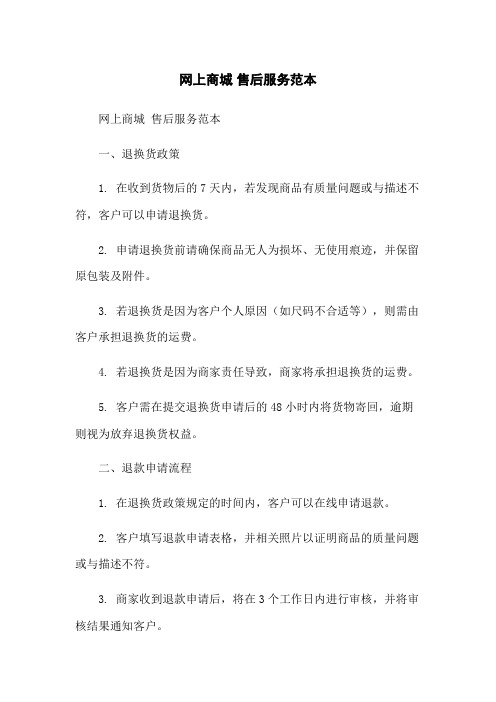 网上商城 售后服务范本

网上商城 售后服务范本

一、退换货政策

1. 在收到货物后的 7 天内，若发现商品有质量问题或与描述不符，客户可以申请退换货。

2. 申请退换货前请确保商品无人为损坏、无使用痕迹，并保留原包装及附件。

3. 若退换货是因为客户个人原因（如尺码不合适等），则需由客户承担退换货的运费。

4. 若退换货是因为商家责任导致，商家将承担退换货的运费。

5. 客户需在提交退换货申请后的 48 小时内将货物寄回，逾期则视为放弃退换货权益。

二、退款申请流程

1. 在退换货政策规定的时间内，客户可以在线申请退款。

2. 客户填写退款申请表格，并相关照片以证明商品的质量问题或与描述不符。

3. 商家收到退款申请后，将在 3 个工作日内进行审核，并将审核结果通知客户。